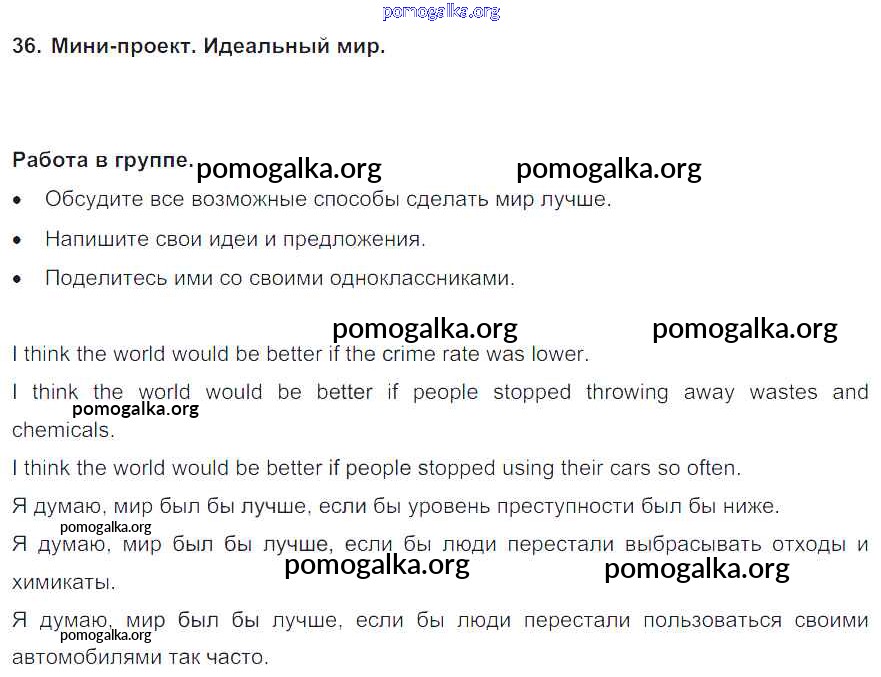 36. Мини-проект. Идеальный мир.

Работа в группе.

• Обсудите все возможные способы сделать мир лучше.

• Напишите свои идеи и предложения.

• Поделитесь ими со своими одноклассниками.

I think the world would be better if the crime rate was lower.

I think the world would be better if people stopped throwing away wastes and chemicals.

I think the world would be better if people stopped using their cars so often.

Я думаю, мир был бы лучше, если бы уровень преступности был бы ниже.

Я думаю, мир был бы лучше, если бы люди перестали выбрасывать отходы и химикаты.

Я думаю, мир был бы лучше, если бы люди перестали пользоваться своими автомобилями так часто.

pomogalka.org